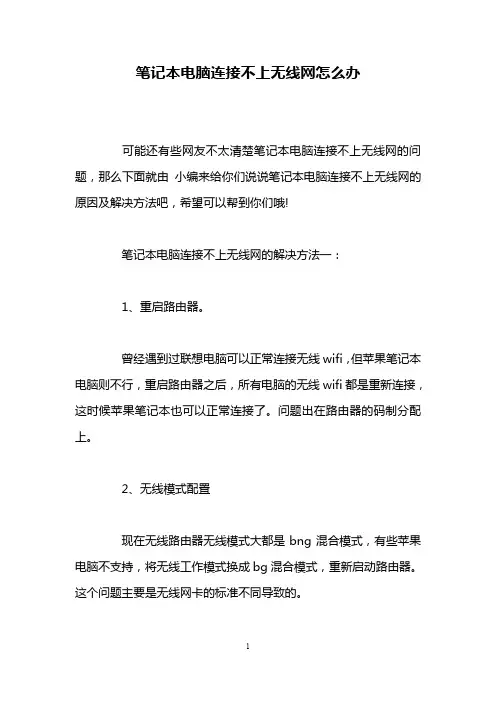 笔记本电脑连接不上无线网怎么办

可能还有些网友不太清楚笔记本电脑连接不上无线网的问题，那么下面就由 小编来给你们说说笔记本电脑连接不上无线网的原因及解决方法吧，希望可以帮到你们哦!

笔记本电脑连接不上无线网的解决方法一：

1、重启路由器。

曾经遇到过联想电脑可以正常连接无线 wifi，但苹果笔记本电脑则不行，重启路由器之后，所有电脑的无线 wifi 都是重新连接，这时候苹果笔记本也可以正常连接了。问题出在路由器的码制分配上。

2、无线模式配置

现在无线路由器无线模式大都是 bng 混合模式，有些苹果电脑不支持，将无线工作模式换成 bg 混合模式，重新启动路由器。这个问题主要是无线网卡的标准不同导致的。

1